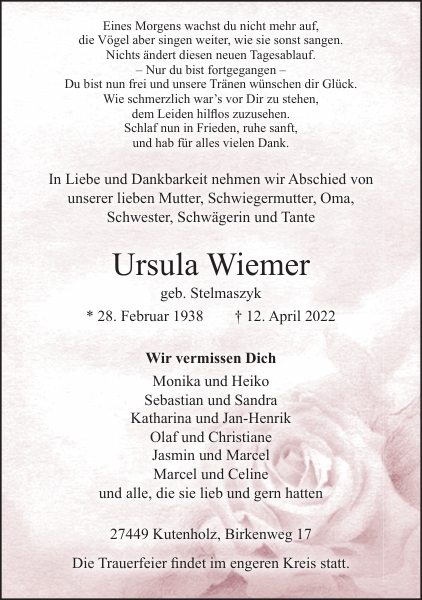 Eines Morgens wachst du nicht mehr auf,
die Vögel aber singen weiter, wie sie sonst sangen.
Nichts ändert diesen neuen Tagesablauf.
– Nur du bist fortgegangen –
Du bist nun frei und unsere Tränen wünschen dir Glück.
Wie schmerzlich war's vor Dir zu stehen,
dem Leiden hilflos zuzusehen.
Schlaf nun in Frieden, ruhe sanft,
und hab für alles vielen Dank.

In Liebe und Dankbarkeit nehmen wir Abschied von unserer lieben Mutter, Schwiegermutter, Oma, Schwester, Schwägerin und Tante

Ursula Wiemer

geb. Stelmaszyk

* 28. Februar 1938 † 12. April 2022

Wir vermissen Dich

Monika und Heiko
Sebastian und Sandra
Katharina und Jan-Henrik
Olaf und Christiane
Jasmin und Marcel
Marcel und Celine
und alle, die sie lieb und gern hatten

27449 Kutenholz, Birkenweg 17

Die Trauerfeier findet im engeren Kreis statt.